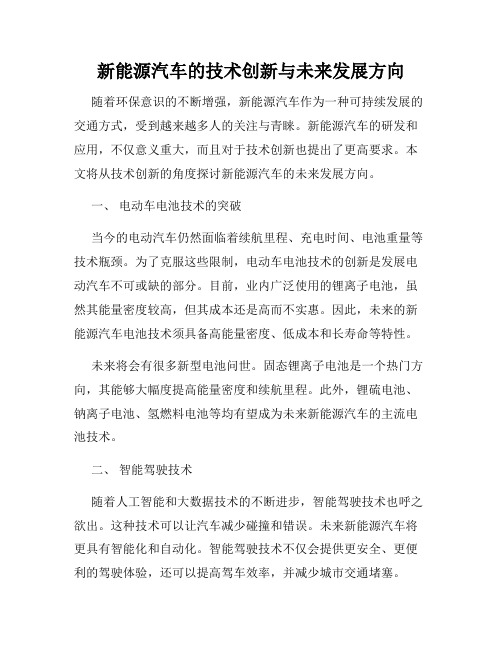 新能源汽车的技术创新与未来发展方向

随着环保意识的不断增强，新能源汽车作为一种可持续发展的交通方式，受到越来越多人的关注与青睐。新能源汽车的研发和应用，不仅意义重大，而且对于技术创新也提出了更高要求。本文将从技术创新的角度探讨新能源汽车的未来发展方向。

一、 电动车电池技术的突破

当今的电动汽车仍然面临着续航里程、充电时间、电池重量等技术瓶颈。为了克服这些限制，电动车电池技术的创新是发展电动汽车不可或缺的部分。目前，业内广泛使用的锂离子电池，虽然其能量密度较高，但其成本还是高而不实惠。因此，未来的新能源汽车电池技术须具备高能量密度、低成本和长寿命等特性。

未来将会有很多新型电池问世。固态锂离子电池是一个热门方向，其能够大幅度提高能量密度和续航里程。此外，锂硫电池、钠离子电池、氢燃料电池等均有望成为未来新能源汽车的主流电池技术。

二、 智能驾驶技术

随着人工智能和大数据技术的不断进步，智能驾驶技术也呼之欲出。这种技术可以让汽车减少碰撞和错误。未来新能源汽车将更具有智能化和自动化。智能驾驶技术不仅会提供更安全、更便利的驾驶体验，还可以提高驾车效率，并减少城市交通堵塞。